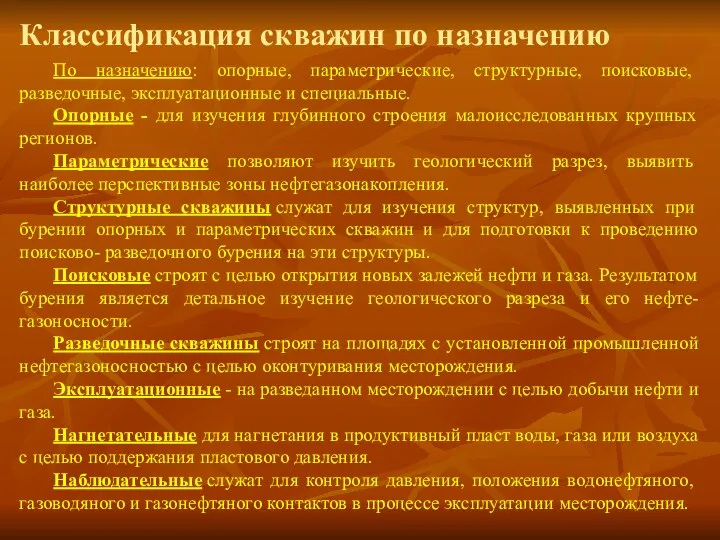 Классификация скважин по назначению

По назначению: опорные, параметрические, структурные, поисковые, разведочные, эксплуатационные и специальные.

Опорные - для изучения глубинного строения малоисследованных крупных регионов.

Параметрические позволяют изучить геологический разрез, выявить наиболее перспективные зоны нефтегазонакопления.

Структурные скважины служат для изучения структур, выявленных при бурении опорных и параметрических скважин и для подготовки к проведению поисково- разведочного бурения на эти структуры.

Поисковые строят с целью открытия новых залежей нефти и газа. Результатом бурения является детальное изучение геологического разреза и его нефтегазоносности.

Разведочные скважины строят на площадях с установленной промышленной нефтегазоносностью с целью оконтуривания месторождения.

Эксплуатационные - на разведанном месторождении с целью добычи нефти и газа.

Нагнетательные для нагнетания в продуктивный пласт воды, газа или воздуха с целью поддержания пластового давления.

Наблюдательные служат для контроля давления, положения водонефтяного, газоводяного и газонефтяного контактов в процессе эксплуатации месторождения.